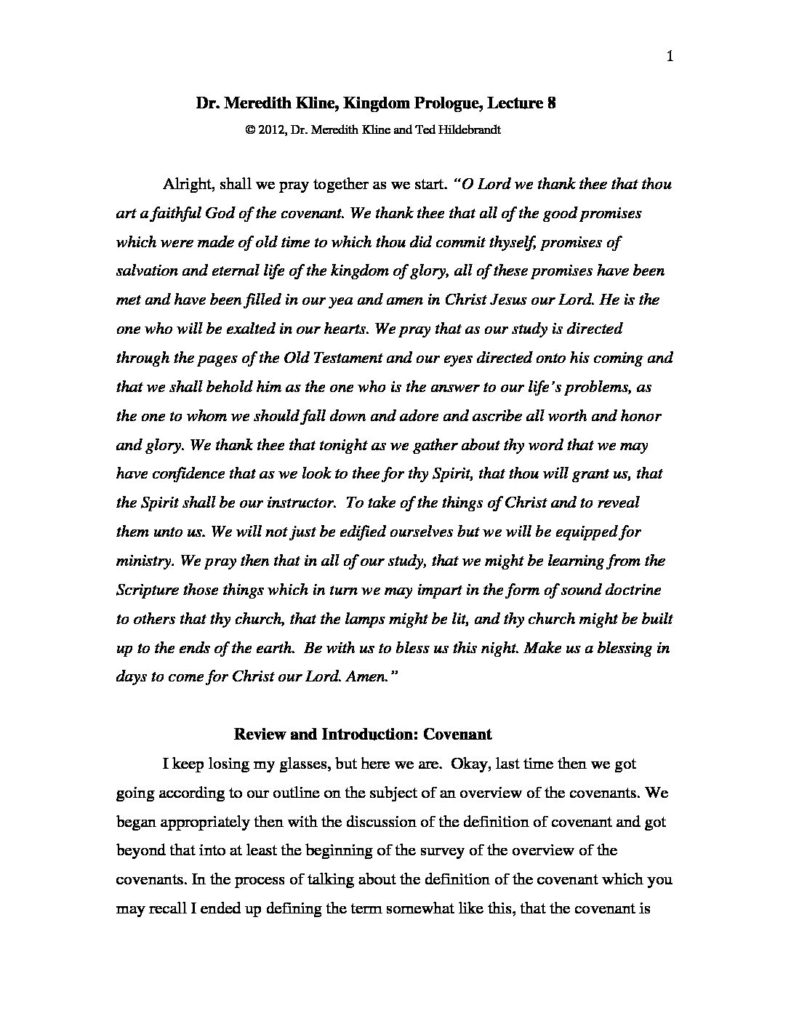 1

Dr. Meredith Kline, Kingdom Prologue, Lecture 8

© 2012, Dr. Meredith Kline and Ted Hildebrandt

Alright, shall we pray together as we start. "O Lord we thank thee that thou art a faithful God of the covenant. We thank thee that all of the good promises which were made of old time to which thou did commit thyself, promises of salvation and eternal life of the kingdom of glory, all of these promises have been met and have been filled in our yea and amen in Christ Jesus our Lord. He is the one who will be exalted in our hearts. We pray that as our study is directed through the pages of the Old Testament and our eyes directed onto his coming and that we shall behold him as the one who is the answer to our life's problems, as the one to whom we should fall down and adore and ascribe all worth and honor and glory. We thank thee that tonight as we gather about thy word that we may have confidence that as we look to thee for thy Spirit, that thou will grant us, that the Spirit shall be our instructor. To take of the things of Christ and to reveal them unto us. We will not just be edified ourselves but we will be equipped for ministry. We pray then that in all of our study, that we might be learning from the Scripture those things which in turn we may impart in the form of sound doctrine to others that thy church, that the lamps might be lit, and thy church might be built up to the ends of the earth. Be with us to bless us this night. Make us a blessing in days to come for Christ our Lord. Amen."

Review and Introduction: Covenant

I keep losing my glasses, but here we are. Okay, last time then we got going according to our outline on the subject of an overview of the covenants. We began appropriately then with the discussion of the definition of covenant and got beyond that into at least the beginning of the survey of the overview of the covenants. In the process of talking about the definition of the covenant which you may recall I ended up defining the term somewhat like this, that the covenant is